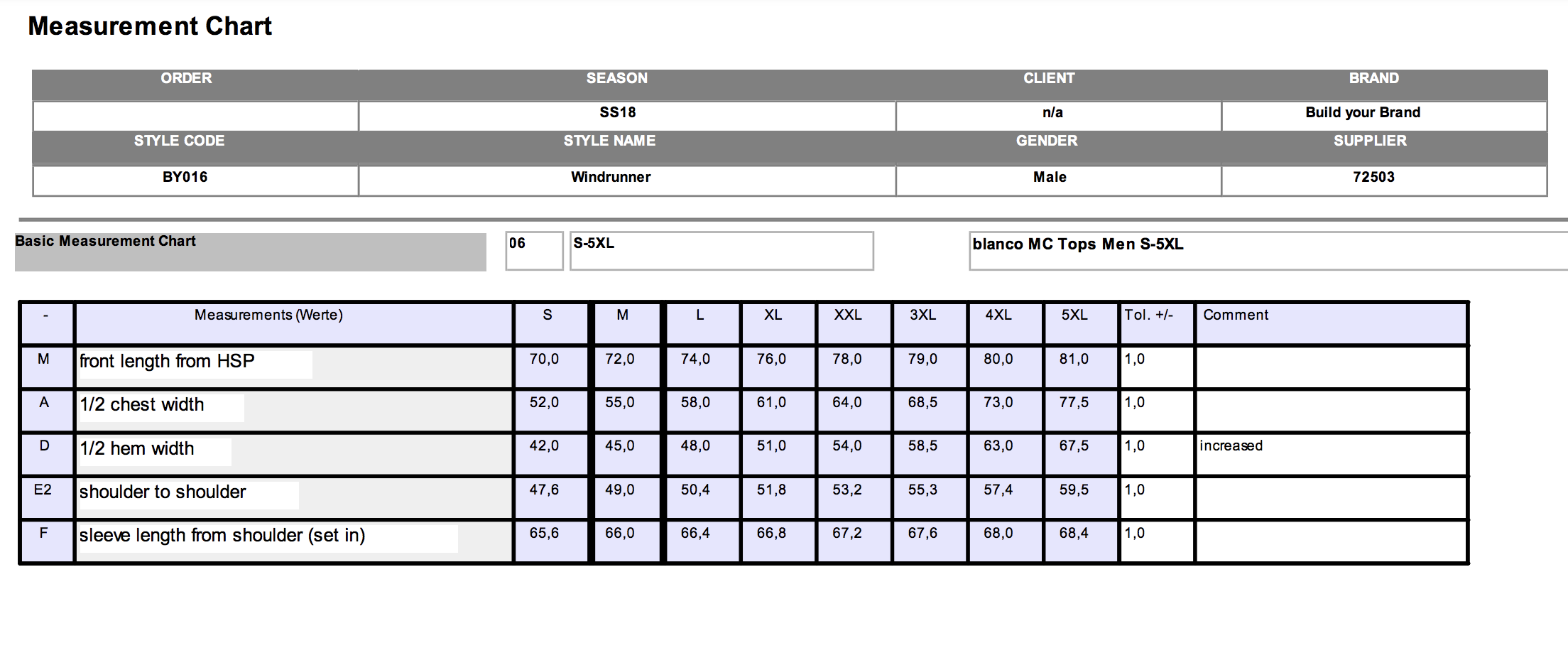 Measurement Chart

| ORDER | SEASON | CLIENT | BRAND |
|---|---|---|---|
| | SS18 | n/a | Build your Brand |
| STYLE CODE | STYLE NAME | GENDER | SUPPLIER |
| BY016 | Windrunner | Male | 72503 |

Basic Measurement Chart

06

S-5XL

blanco MC Tops Men S-5XL

| - | Measurements (Werte) | S | M | L | XL | XXL | 3XL | 4XL | 5XL | Tol. +/- | Comment |
|---|---|---|---|---|---|---|---|---|---|---|---|
| M | front length from HSP | 70,0 | 72,0 | 74,0 | 76,0 | 78,0 | 79,0 | 80,0 | 81,0 | 1,0 | |
| A | 1/2 chest width | 52,0 | 55,0 | 58,0 | 61,0 | 64,0 | 68,5 | 73,0 | 77,5 | 1,0 | |
| D | 1/2 hem width | 42,0 | 45,0 | 48,0 | 51,0 | 54,0 | 58,5 | 63,0 | 67,5 | 1,0 | increased |
| E2 | shoulder to shoulder | 47,6 | 49,0 | 50,4 | 51,8 | 53,2 | 55,3 | 57,4 | 59,5 | 1,0 | |
| F | sleeve length from shoulder (set in) | 65,6 | 66,0 | 66,4 | 66,8 | 67,2 | 67,6 | 68,0 | 68,4 | 1,0 | |